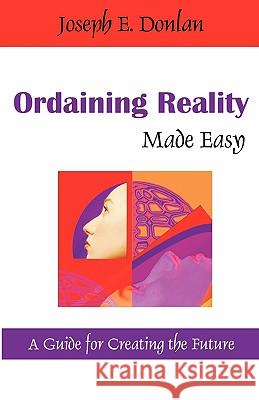 Joseph E. Donlan

Ordaining Reality

Made Easy

A Guide for Creating the Future

Kraina Książek